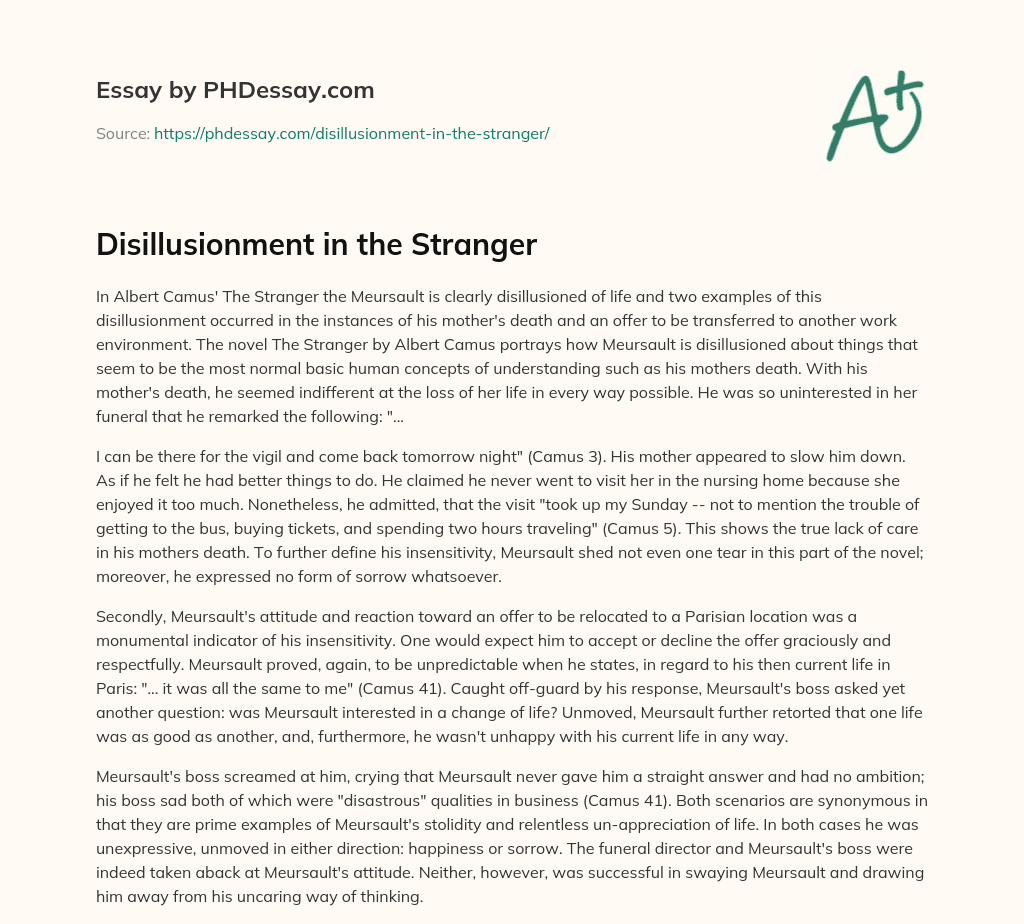 Essay by PHDessay.com

Source: https://phdessay.com/disillusionment-in-the-stranger/

A+

Disillusionment in the Stranger

In Albert Camus' The Stranger the Meursault is clearly disillusioned of life and two examples of this disillusionment occurred in the instances of his mother's death and an offer to be transferred to another work environment. The novel The Stranger by Albert Camus portrays how Meursault is disillusioned about things that seem to be the most normal basic human concepts of understanding such as his mothers death. With his mother's death, he seemed indifferent at the loss of her life in every way possible. He was so uninterested in her funeral that he remarked the following: "...

I can be there for the vigil and come back tomorrow night" (Camus 3). His mother appeared to slow him down. As if he felt he had better things to do. He claimed he never went to visit her in the nursing home because she enjoyed it too much. Nonetheless, he admitted, that the visit "took up my Sunday -- not to mention the trouble of getting to the bus, buying tickets, and spending two hours traveling" (Camus 5). This shows the true lack of care in his mothers death. To further define his insensitivity, Meursault shed not even one tear in this part of the novel; moreover, he expressed no form of sorrow whatsoever.

Secondly, Meursault's attitude and reaction toward an offer to be relocated to a Parisian location was a monumental indicator of his insensitivity. One would expect him to accept or decline the offer graciously and respectfully. Meursault proved, again, to be unpredictable when he states, in regard to his then current life in Paris: "... it was all the same to me" (Camus 41). Caught off-guard by his response, Meursault's boss asked yet another question: was Meursault interested in a change of life? Unmoved, Meursault further retorted that one life was as good as another, and, furthermore, he wasn't unhappy with his current life in any way.

Meursault's boss screamed at him, crying that Meursault never gave him a straight answer and had no ambition; his boss sad both of which were "disastrous" qualities in business (Camus 41). Both scenarios are synonymous in that they are prime examples of Meursault's stolidity and relentless un-appreciation of life. In both cases he was unexpressive, unmoved in either direction: happiness or sorrow. The funeral director and Meursault's boss were indeed taken aback at Meursault's attitude. Neither, however, was successful in swaying Meursault and drawing him away from his uncaring way of thinking.